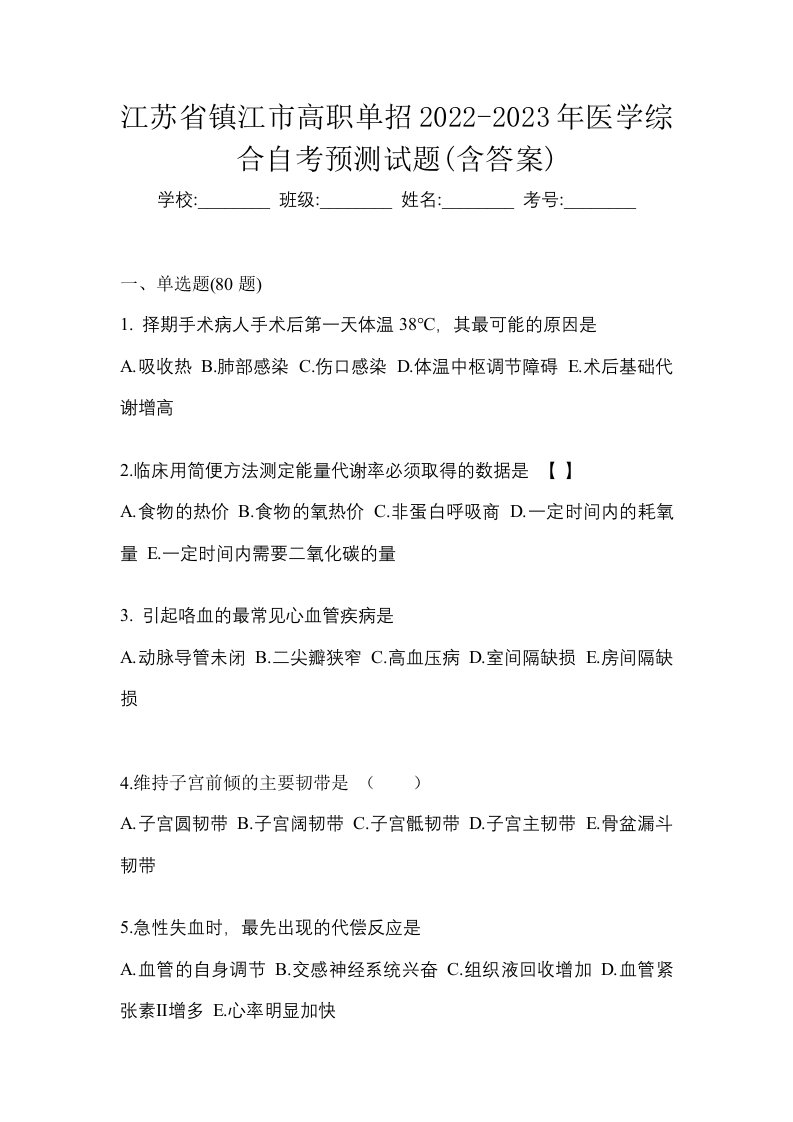 江苏省镇江市高职单招2022-2023年医学综合自考预测试题(含答案)

学校:________ 班级:________ 姓名:________ 考号:________

一、单选题(80 题)

1. 择期手术病人手术后第一天体温 38℃，其最可能的原因是

A.吸收热 B.肺部感染 C.伤口感染 D.体温中枢调节障碍 E.术后基础代谢增高

2.临床用简便方法测定能量代谢率必须取得的数据是 【 】

A.食物的热价 B.食物的氧热价 C.非蛋白呼吸商 D.一定时间内的耗氧量 E.一定时间内需要二氧化碳的量

3. 引起咯血的最常见心血管疾病是

A.动脉导管未闭 B.二尖瓣狭窄 C.高血压病 D.室间隔缺损 E.房间隔缺损

4.维持子宫前倾的主要韧带是 （ ）

A.子宫圆韧带 B.子宫阔韧带 C.子宫骶韧带 D.子宫主韧带 E.骨盆漏斗韧带

5.急性失血时，最先出现的代偿反应是

A.血管的自身调节 B.交感神经系统兴奋 C.组织液回收增加 D.血管紧张素II增多 E.心率明显加快